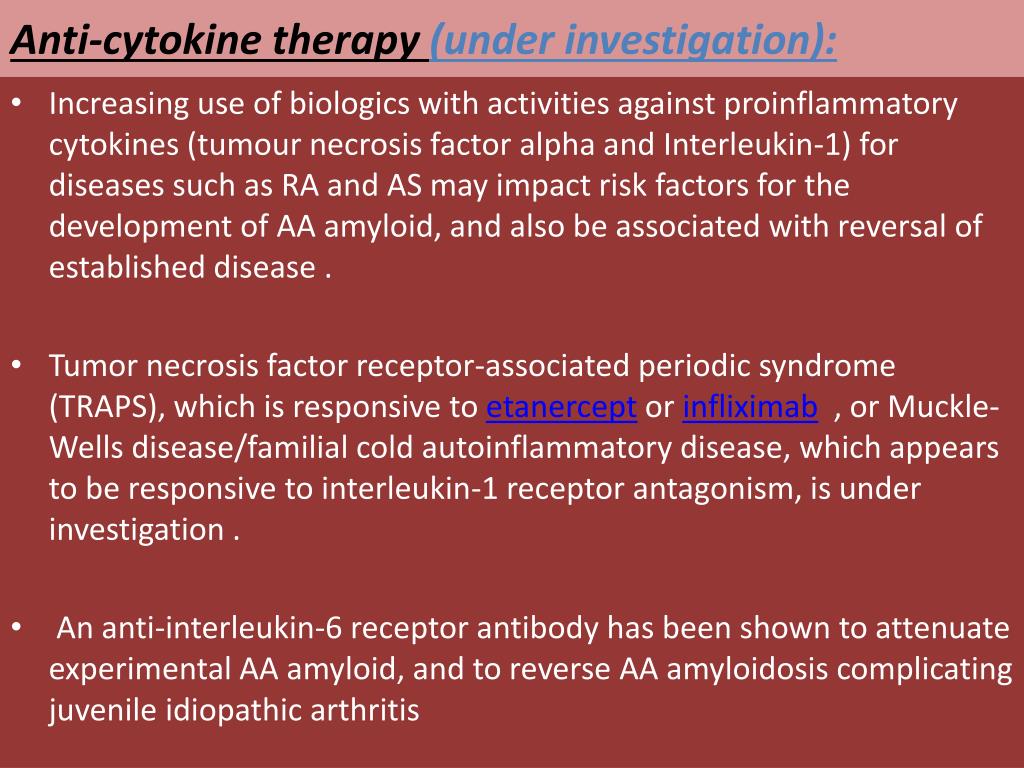 Anti-cytokine therapy (under investigation):

• Increasing use of biologics with activities against proinflammatory cytokines (tumour necrosis factor alpha and Interleukin-1) for diseases such as RA and AS may impact risk factors for the development of AA amyloid, and also be associated with reversal of established disease .

• Tumor necrosis factor receptor-associated periodic syndrome (TRAPS), which is responsive to etanercept or infliximab , or Muckle-Wells disease/familial cold autoinflammatory disease, which appears to be responsive to interleukin-1 receptor antagonism, is under investigation .

• An anti-interleukin-6 receptor antibody has been shown to attenuate experimental AA amyloid, and to reverse AA amyloidosis complicating juvenile idiopathic arthritis